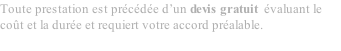 Toute prestation est précédée d’un devis gratuit évaluant le coût et la durée et requiert votre accord préalable.